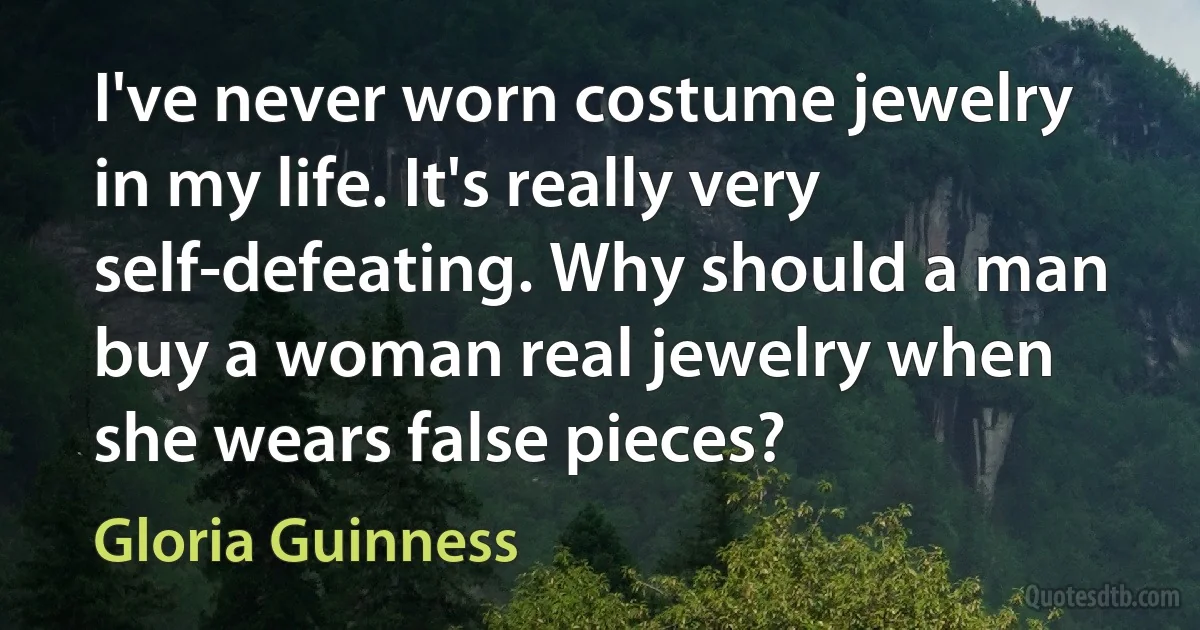 I've never worn costume jewelry in my life. It's really very self-defeating. Why should a man buy a woman real jewelry when she wears false pieces?

Gloria Guinness

Quotesdtb.com